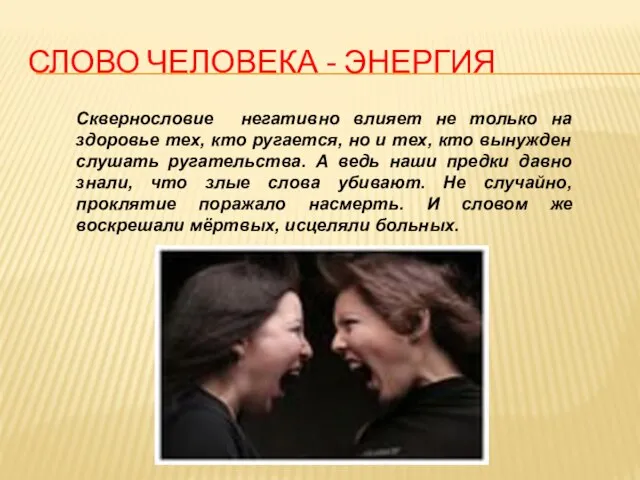 СЛОВО ЧЕЛОВЕКА - ЭНЕРГИЯ

Сквернословие негативно влияет не только на здоровье тех, кто ругается, но и тех, кто вынужден слушать ругательства. А ведь наши предки давно знали, что злые слова убивают. Не случайно, проклятие поражало насмерть. И словом же воскрешали мёртвых, исцеляли больных.